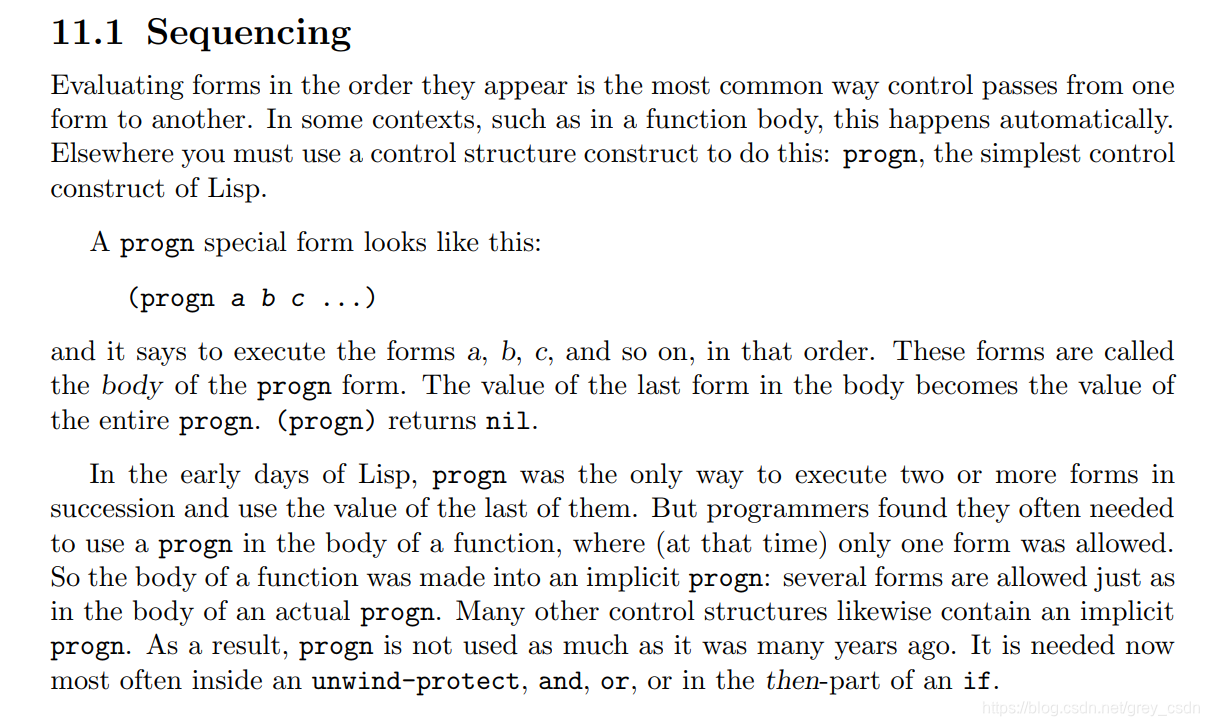 11.1 Sequencing

Evaluating forms in the order they appear is the most common way control passes from one form to another. In some contexts, such as in a function body, this happens automatically. Elsewhere you must use a control structure construct to do this: progn, the simplest control construct of Lisp.

A progn special form looks like this:

(progn a b c ...)

and it says to execute the forms a, b, c, and so on, in that order. These forms are called the body of the progn form. The value of the last form in the body becomes the value of the entire progn. (progn) returns nil.

In the early days of Lisp, progn was the only way to execute two or more forms in succession and use the value of the last of them. But programmers found they often needed to use a progn in the body of a function, where (at that time) only one form was allowed. So the body of a function was made into an implicit progn: several forms are allowed just as in the body of an actual progn. Many other control structures likewise contain an implicit progn. As a result, progn is not used as much as it was many years ago. It is needed now most often inside an unwind-protect, and, or, or in the then-part of an if.

https://blog.csdn.net/grey_csdn